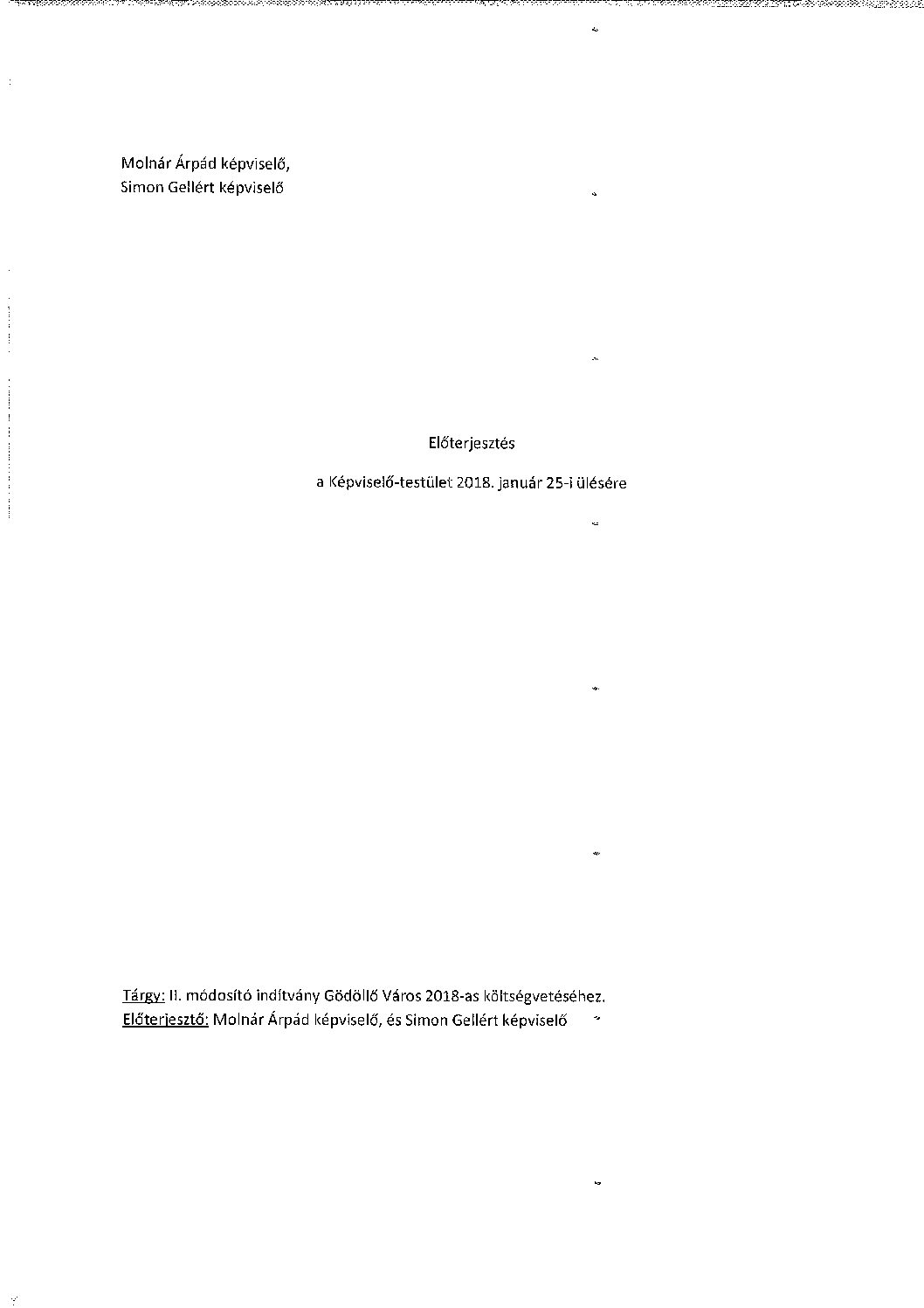 Molnár Árpád képviselő,
Simon Gellért képviselő

Előterjesztés

a Képviselő-testület 2018. január 25-i ülésére

Tárgy: II. módosító indítvány Gödöllő Város 2018-as költségvetéséhez.
Előterjesztő: Molnár Árpád képviselő, és Simon Gellért képviselő